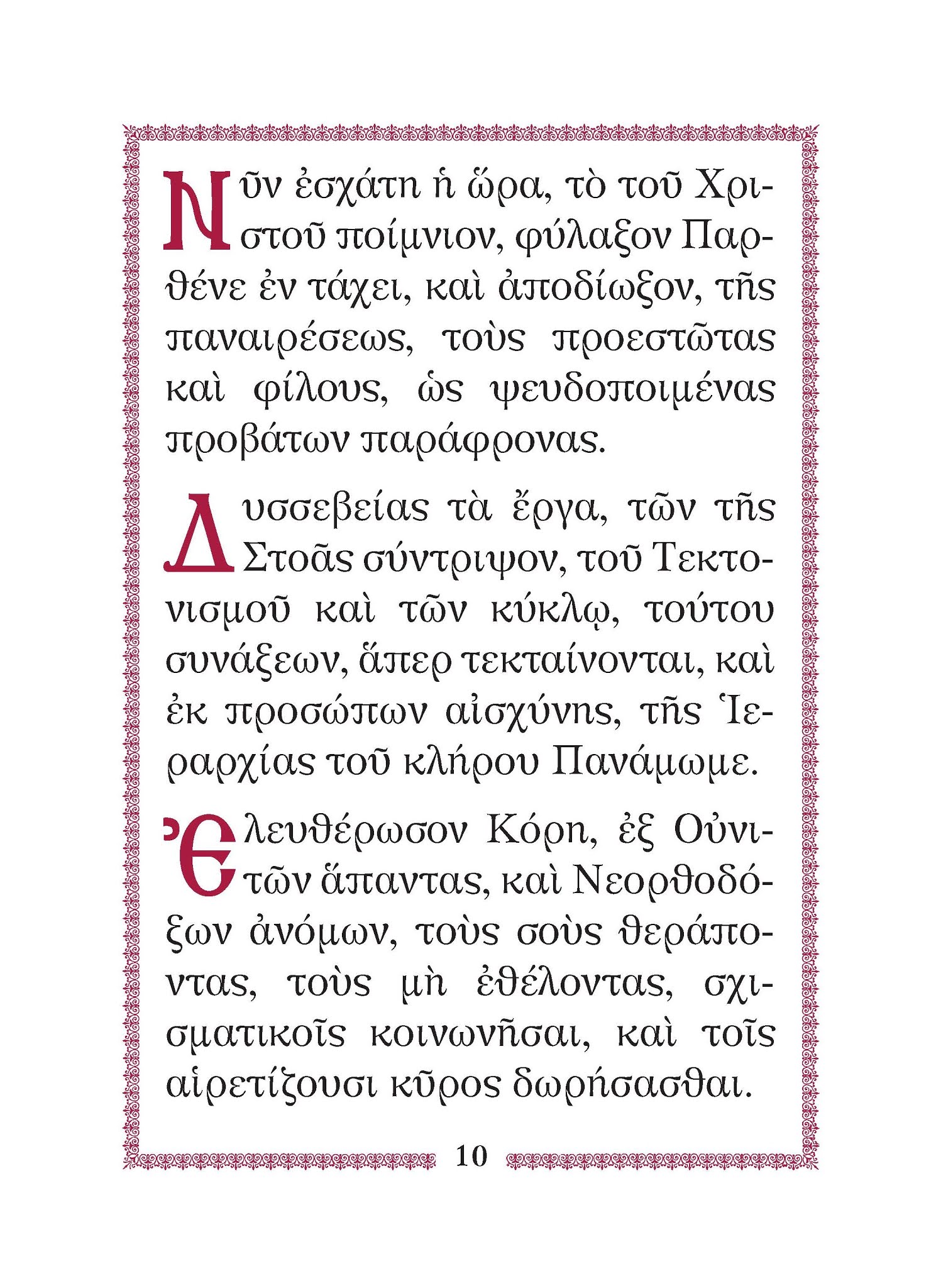 Νῦν ἐσχάτη ἡ ὥρα, τὸ τοῦ Χριστοῦ ποίμνιον, φύλαξον Παρθένε ἐν τάχει, καὶ ἀποδίωξον, τῆς παναιρέσεως, τοὺς προεστῶτας καὶ φίλους, ὡς ψευδοποιμένας προβάτων παράφρονας.

Δυσσεβείας τὰ ἔργα, τῶν τῆς Στοᾶς σύντριψον, τοῦ Τεκτονισμοῦ καὶ τῶν κύκλῳ, τούτου συνάξεων, ἅπερ τεκταίνονται, καὶ ἐκ προσώπων αἰσχύνης, τῆς Ἱεραρχίας τοῦ κλήρου Πανάμωμε.

Ἐλευθέρωσον Κόρη, ἐξ Οὐνιτῶν ἅπαντας, καὶ Νεορθοδόξων ἀνόμων, τοὺς σοὺς θεράποντας, τοὺς μὴ ἐθέλοντας, σχισματικοῖς κοινωνῆσαι, καὶ τοῖς αἱρετίζουσι κῦρος δωρήσασθαι.

10